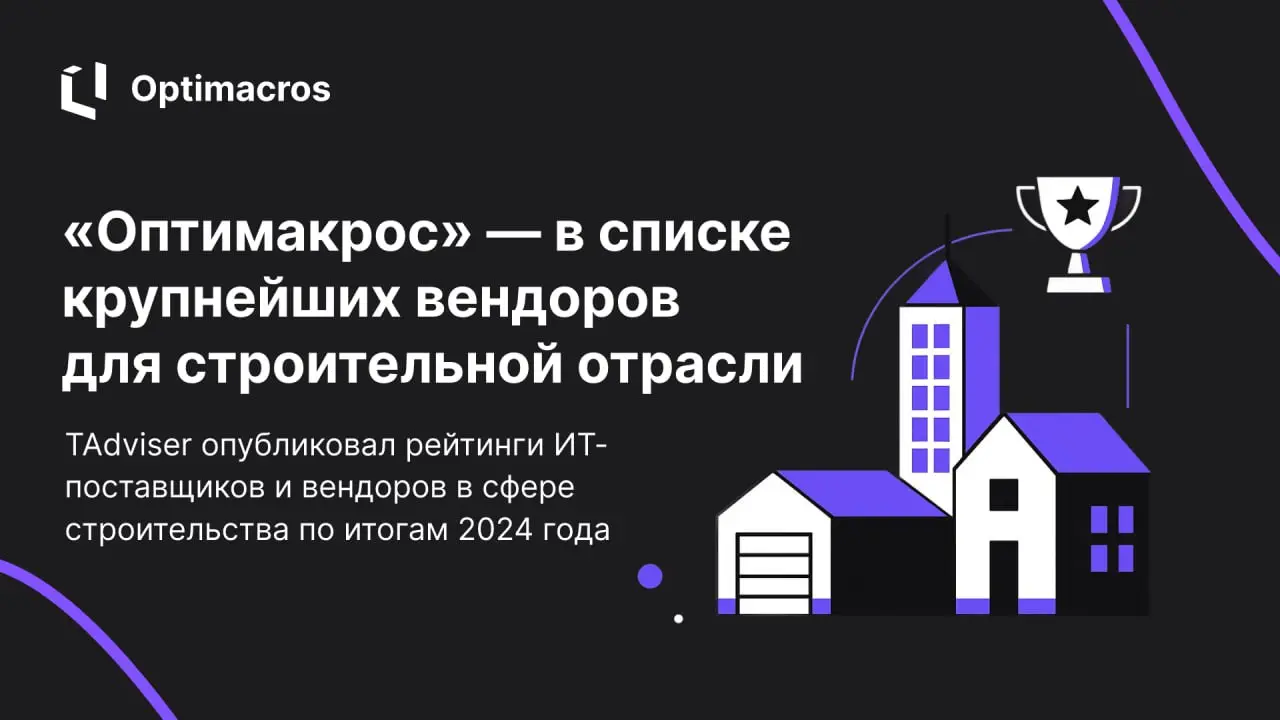 Optimacros

«Оптимакрос» — в списке крупнейших вендоров для строительной отрасли

TAdviser опубликовал рейтинги ИТ-поставщиков и вендоров в сфере строительства по итогам 2024 года